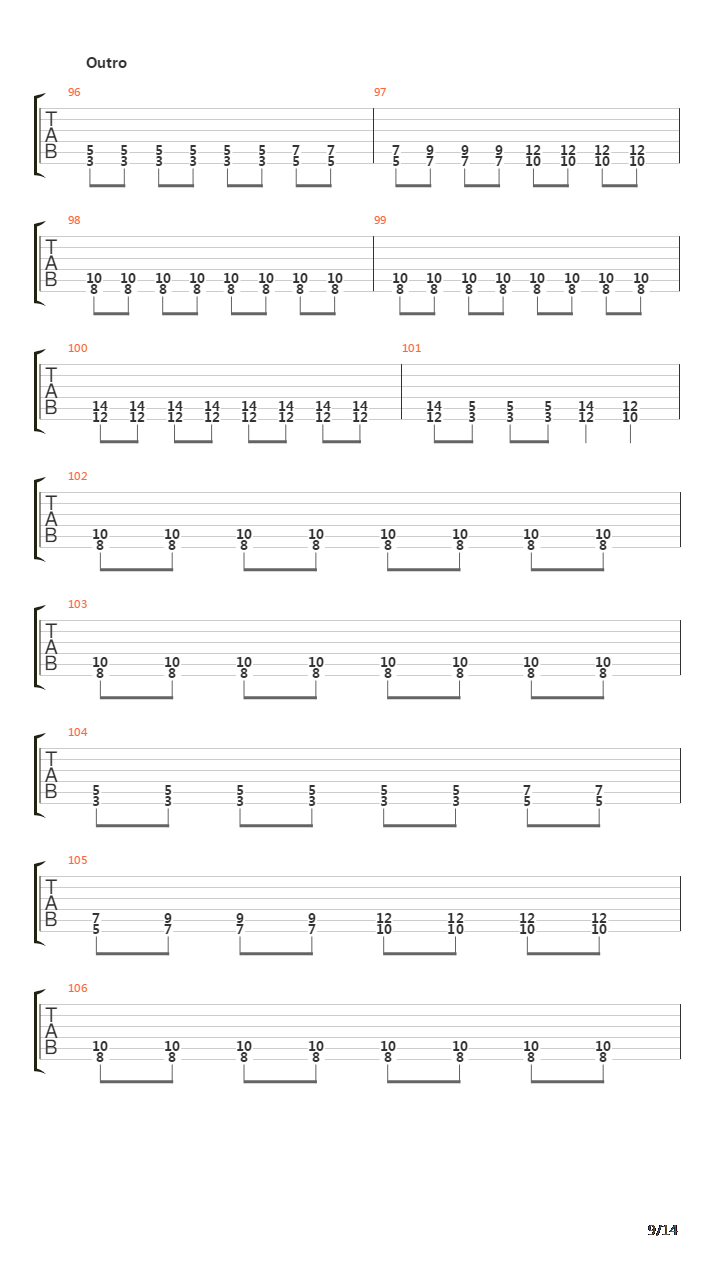 Outro

96
T
A
B
5 5 5 5 5 5 7 7
3 3 3 3 3 3 5 5

97
7 9 9 9 12 12 12 12
5 7 7 7 10 10 10 10

98
T
A
B
10 10 10 10 10 10 10 10
8 8 8 8 8 8 8 8

99
10 10 10 10 10 10 10 10
8 8 8 8 8 8 8 8

100
T
A
B
14 14 14 14 14 14 14 14
12 12 12 12 12 12 12 12

101
14 5 5 5 14 12
12 3 3 3 12 10

102
T
A
B
10 10 10 10 10 10 10 10
8 8 8 8 8 8 8 8

103
T
A
B
10 10 10 10 10 10 10 10
8 8 8 8 8 8 8 8

104
T
A
B
5 5 5 5 5 5 7 7
3 3 3 3 3 3 5 5

105
T
A
B
7 9 9 9 12 12 12 12
5 7 7 7 10 10 10 10

106
T
A
B
10 10 10 10 10 10 10 10
8 8 8 8 8 8 8 8

9/14